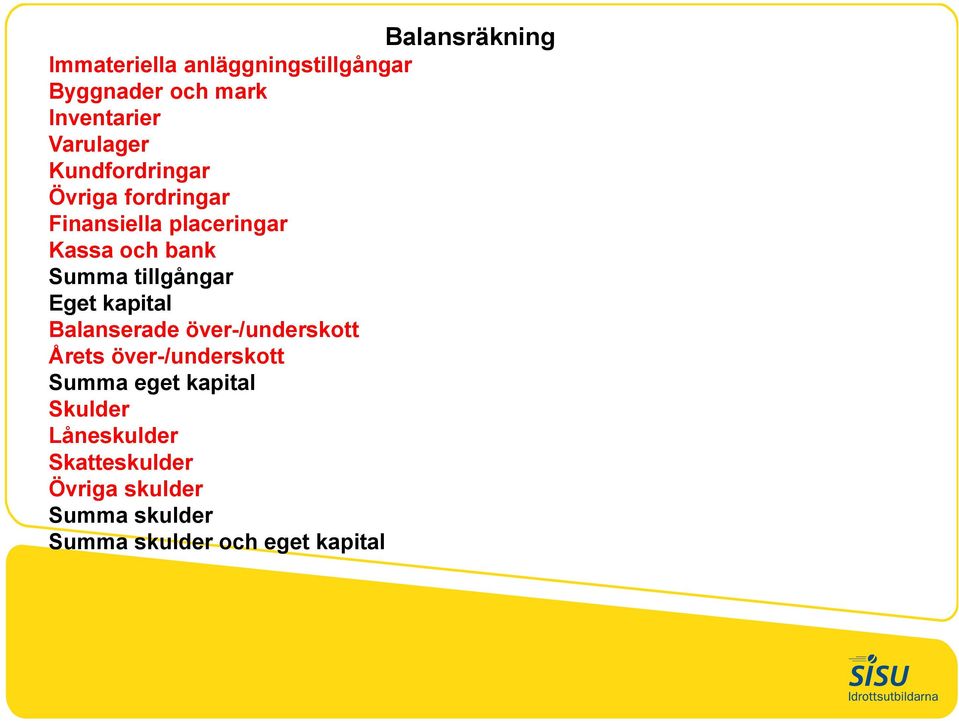 Balansräkning

Immateriella anläggningstillgångar
Byggnader och mark
Inventarier
Varulager
Kundfordringar
Övriga fordringar
Finansiella placeringar
Kassa och bank
Summa tillgångar
Eget kapital
Balanserade över-/underskott
Årets över-/underskott
Summa eget kapital
Skulder
Låneskulder
Skatteskulder
Övriga skulder
Summa skulder
Summa skulder och eget kapital

SISU
Idrottsutbildarna